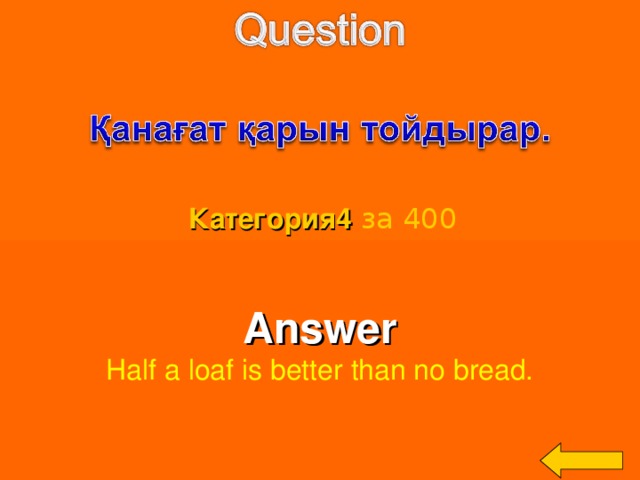 Question

Қанағат қарын тойдырар.

Категория4 за 400

Answer
Half a loaf is better than no bread.